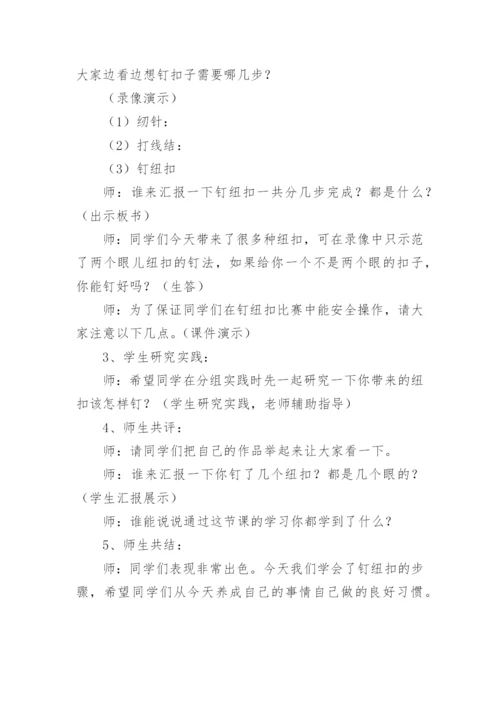 大家边看边想钉扣子需要哪几步？

（录像演示）

（1）纫针：

（2）打线结：

（3）钉纽扣

师：谁来汇报一下钉纽扣一共分几步完成？都是什么？（出示板书）

师：同学们今天带来了很多种纽扣，可在录像中只示范了两个眼儿纽扣的钉法，如果给你一个不是两个眼的扣子，你能钉好吗？（生答）

师：为了保证同学们在钉纽扣比赛中能安全操作，请大家注意以下几点。（课件演示）

3、学生研究实践：

师：希望同学在分组实践时先一起研究一下你带来的纽扣该怎样钉？（学生研究实践，老师辅助指导）

4、师生共评：

师：请同学们把自己的作品举起来让大家看一下。

师：谁来汇报一下你钉了几个纽扣？都是几个眼的？（学生汇报展示）

师：谁能说说通过这节课的学习你都学到了什么？

5、师生共结：

师：同学们表现非常出色。今天我们学会了钉纽扣的步骤，希望同学们从今天养成自己的事情自己做的良好习惯。